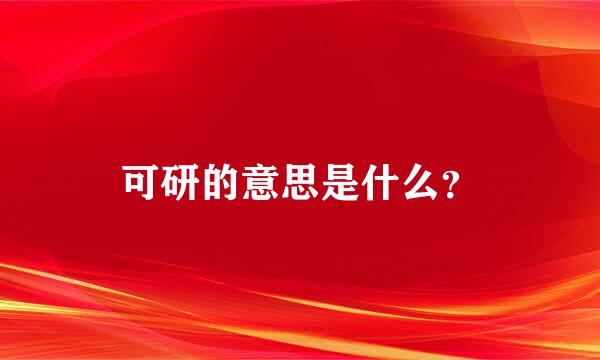 可研的意思是什么?